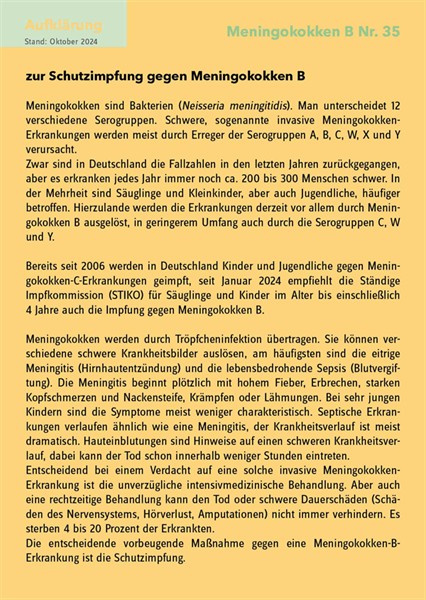 Aufklärung
Stand: Oktober 2024

Meningokokken B Nr. 35

zur Schutzimpfung gegen Meningokokken B

Meningokokken sind Bakterien (Neisseria meningitidis). Man unterscheidet 12 verschiedene Serogruppen. Schwere, sogenannte invasive Meningokokken-Erkrankungen werden meist durch Erreger der Serogruppen A, B, C, W, X und Y verursacht.
Zwar sind in Deutschland die Fallzahlen in den letzten Jahren zurückgegangen, aber es erkranken jedes Jahr immer noch ca. 200 bis 300 Menschen schwer. In der Mehrheit sind Säuglinge und Kleinkinder, aber auch Jugendliche, häufiger betroffen. Hierzulande werden die Erkrankungen derzeit vor allem durch Meningokokken B ausgelöst, in geringerem Umfang auch durch die Serogruppen C, W und Y.

Bereits seit 2006 werden in Deutschland Kinder und Jugendliche gegen Meningokokken-C-Erkrankungen geimpft, seit Januar 2024 empfiehlt die Ständige Impfkommission (STIKO) für Säuglinge und Kinder im Alter bis einschließlich 4 Jahre auch die Impfung gegen Meningokokken B.

Meningokokken werden durch Tröpfcheninfektion übertragen. Sie können verschiedene schwere Krankheitsbilder auslösen, am häufigsten sind die eitrige Meningitis (Hirnhautentzündung) und die lebensbedrohende Sepsis (Blutvergiftung). Die Meningitis beginnt plötzlich mit hohem Fieber, Erbrechen, starken Kopfschmerzen und Nackensteife, Krämpfen oder Lähmungen. Bei sehr jungen Kindern sind die Symptome meist weniger charakteristisch. Septische Erkrankungen verlaufen ähnlich wie eine Meningitis, der Krankheitsverlauf ist meist dramatisch. Hauteinblutungen sind Hinweise auf einen schweren Krankheitsverlauf, dabei kann der Tod schon innerhalb weniger Stunden eintreten.
Entscheidend bei einem Verdacht auf eine solche invasive Meningokokken-Erkrankung ist die unverzügliche intensivmedizinische Behandlung. Aber auch eine rechtzeitige Behandlung kann den Tod oder schwere Dauerschäden (Schäden des Nervensystems, Hörverlust, Amputationen) nicht immer verhindern. Es sterben 4 bis 20 Prozent der Erkrankten.
Die entscheidende vorbeugende Maßnahme gegen eine Meningokokken-B-Erkrankung ist die Schutzimpfung.